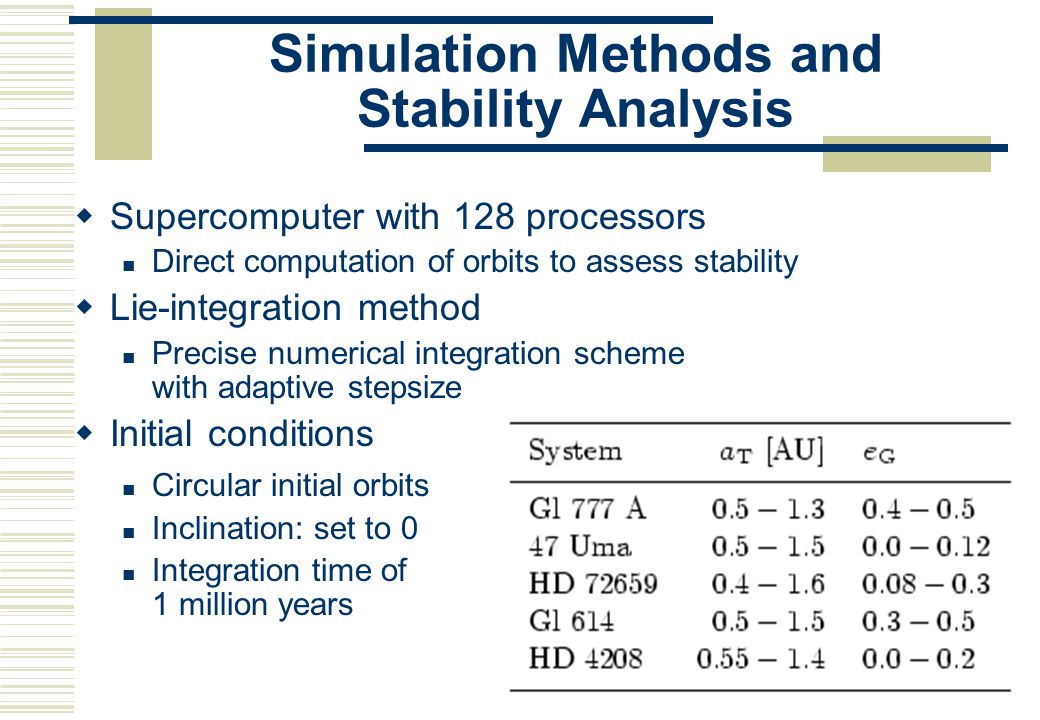 Simulation Methods and Stability Analysis

Supercomputer with 128 processors

Direct computation of orbits to assess stability

Lie-integration method

Precise numerical integration scheme with adaptive stepsize

Initial conditions

Circular initial orbits

Inclination: set to 0

Integration time of 1 million years

| System | $a_T$ [AU] | $e_G$ |
|---|---|---|
| Gl 777 A | $0.5 - 1.3$ | $0.4 - 0.5$ |
| 47 Uma | $0.5 - 1.5$ | $0.0 - 0.12$ |
| HD 72659 | $0.4 - 1.6$ | $0.08 - 0.3$ |
| Gl 614 | $0.5 - 1.5$ | $0.3 - 0.5$ |
| HD 4208 | $0.55 - 1.4$ | $0.0 - 0.2$ |